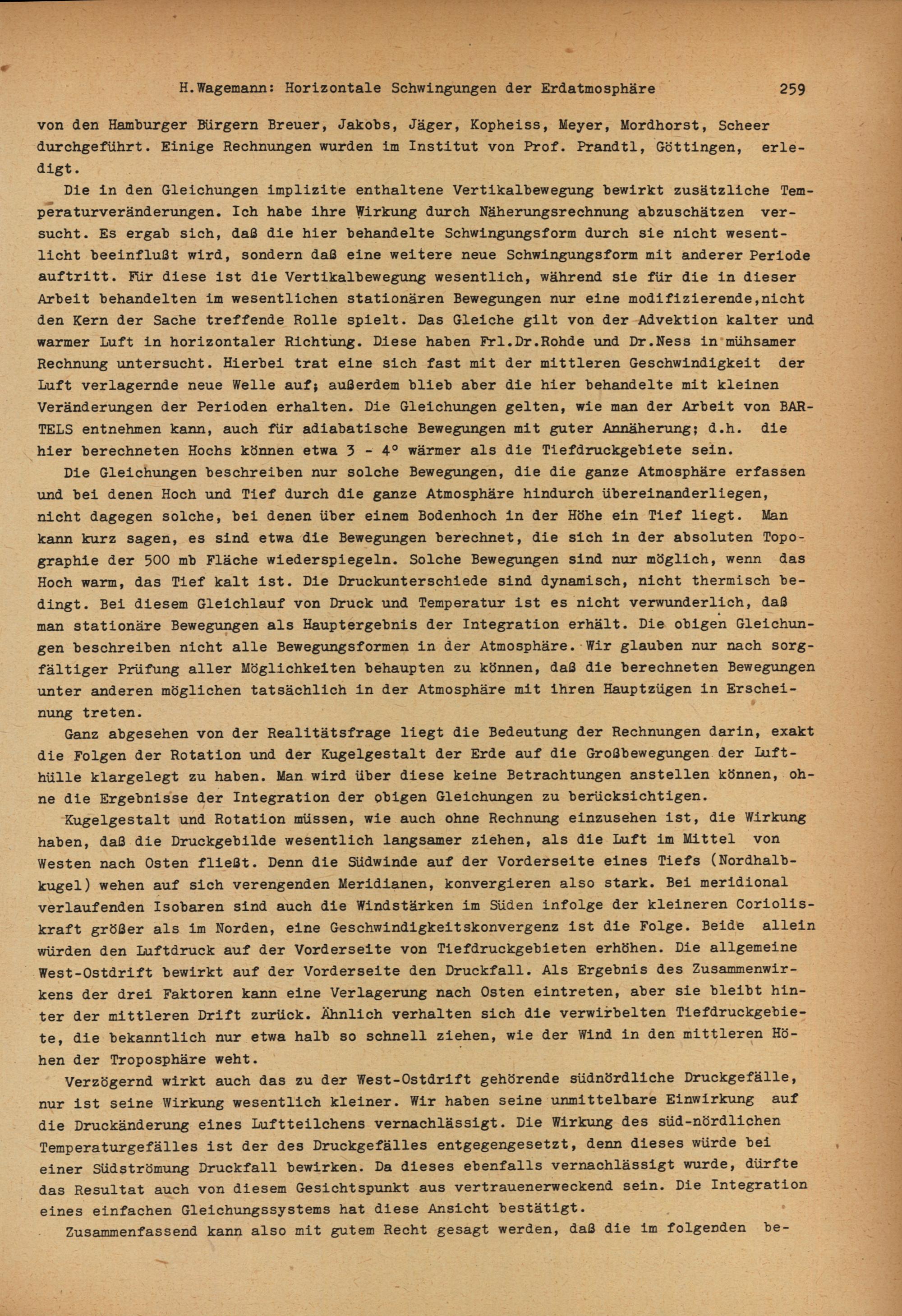 H.Wagemann: Horizontale Schwingungen der Erdatmosphäre 259

von den Hamburger Bürgern Breuer, Jakobs, Jäger, Kopheiss, Meyer, Mordhorst, Scheer durchgeführt. Einige Rechnungen wurden im Institut von Prof. Prandtl, Göttingen, erledigt.

Die in den Gleichungen implizite enthaltene Vertikalbewegung bewirkt zusätzliche Temperaturveränderungen. Ich habe ihre Wirkung durch Näherungsrechnung abzuschätzen versucht. Es ergab sich, daß die hier behandelte Schwingungsform durch sie nicht wesentlicht beeinflußt wird, sondern daß eine weitere neue Schwingungsform mit anderer Periode auftritt. Für diese ist die Vertikalbewegung wesentlich, während sie für die in dieser Arbeit behandelten im wesentlichen stationären Bewegungen nur eine modifizierende,nicht den Kern der Sache treffende Rolle spielt. Das Gleiche gilt von der Advektion kalter und warmer Luft in horizontaler Richtung. Diese haben Frl.Dr.Rohde und Dr.Ness in mühsamer Rechnung untersucht. Hierbei trat eine sich fast mit der mittleren Geschwindigkeit der Luft verlagernde neue Welle auf; außerdem blieb aber die hier behandelte mit kleinen Veränderungen der Perioden erhalten. Die Gleichungen gelten, wie man der Arbeit von BARTELS entnehmen kann, auch für adiabatische Bewegungen mit guter Annäherung; d.h. die hier berechneten Hochs können etwa 3 - 4° wärmer als die Tiefdruckgebiete sein.

Die Gleichungen beschreiben nur solche Bewegungen, die die ganze Atmosphäre erfassen und bei denen Hoch und Tief durch die ganze Atmosphäre hindurch übereinanderliegen, nicht dagegen solche, bei denen über einem Bodenhoch in der Höhe ein Tief liegt. Man kann kurz sagen, es sind etwa die Bewegungen berechnet, die sich in der absoluten Topographie der 500 mb Fläche wiederspiegeln. Solche Bewegungen sind nur möglich, wenn das Hoch warm, das Tief kalt ist. Die Druckunterschiede sind dynamisch, nicht thermisch bedingt. Bei diesem Gleichlauf von Druck und Temperatur ist es nicht verwunderlich, daß man stationäre Bewegungen als Hauptergebnis der Integration erhält. Die obigen Gleichungen beschreiben nicht alle Bewegungsformen in der Atmosphäre. Wir glauben nur nach sorgfältiger Prüfung aller Möglichkeiten behaupten zu können, daß die berechneten Bewegungen unter anderen möglichen tatsächlich in der Atmosphäre mit ihren Hauptzügen in Erscheinung treten.

Ganz abgesehen von der Realitätsfrage liegt die Bedeutung der Rechnungen darin, exakt die Folgen der Rotation und der Kugelgestalt der Erde auf die Großbewegungen der Lufthülle klargelegt zu haben. Man wird über diese keine Betrachtungen anstellen können, ohne die Ergebnisse der Integration der obigen Gleichungen zu berücksichtigen.

Kugelgestalt und Rotation müssen, wie auch ohne Rechnung einzusehen ist, die Wirkung haben, daß die Druckgebilde wesentlich langsamer ziehen, als die Luft im Mittel von Westen nach Osten fließt. Denn die Südwinde auf der Vorderseite eines Tiefs (Nordhalbkugel) wehen auf sich verengenden Meridianen, konvergieren also stark. Bei meridional verlaufenden Isobaren sind auch die Windstärken im Süden infolge der kleineren Corioliskraft größer als im Norden, eine Geschwindigkeitskonvergenz ist die Folge. Beide allein würden den Luftdruck auf der Vorderseite von Tiefdruckgebieten erhöhen. Die allgemeine West-Ostdrift bewirkt auf der Vorderseite den Druckfall. Als Ergebnis des Zusammenwirkens der drei Faktoren kann eine Verlagerung nach Osten eintreten, aber sie bleibt hinter der mittleren Drift zurück. Ähnlich verhalten sich die verwirbelten Tiefdruckgebiete, die bekanntlich nur etwa halb so schnell ziehen, wie der Wind in den mittleren Höhen der Troposphäre weht.

Verzögernd wirkt auch das zu der West-Ostdrift gehörende südnördliche Druckgefälle, nur ist seine Wirkung wesentlich kleiner. Wir haben seine unmittelbare Einwirkung auf die Druckänderung eines Luftteilchens vernachlässigt. Die Wirkung des süd-nördlichen Temperaturgefälles ist der des Druckgefälles entgegengesetzt, denn dieses würde bei einer Südströmung Druckfall bewirken. Da dieses ebenfalls vernachlässigt wurde, dürfte das Resultat auch von diesem Gesichtspunkt aus vertrauenerweckend sein. Die Integration eines einfachen Gleichungssystems hat diese Ansicht bestätigt.

Zusammenfassend kann also mit gutem Recht gesagt werden, daß die im folgenden be-